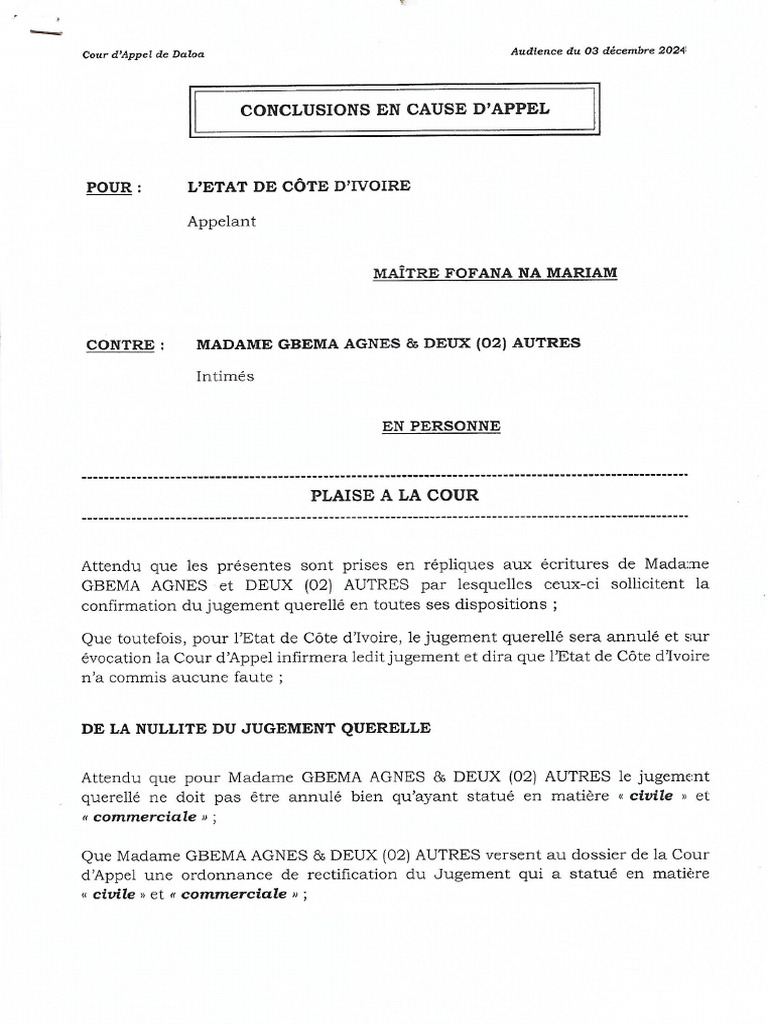 Cour d'Appel de Daloa

Audience du 03 décembre 2024

CONCLUSIONS EN CAUSE D'APPEL

POUR : L'ETAT DE CÔTE D'IVOIRE

Appelant

MAÎTRE FOFANA NA MARIAM

CONTRE : MADAME GBEMA AGNES & DEUX (02) AUTRES

Intimés

EN PERSONNE

PLAISE A LA COUR

Attendu que les présentes sont prises en répliques aux écritures de Madame GBEMA AGNES et DEUX (02) AUTRES par lesquelles ceux-ci sollicitent la confirmation du jugement querellé en toutes ses dispositions ;

Que toutefois, pour l'Etat de Côte d'Ivoire, le jugement querellé sera annulé et sur évocation la Cour d'Appel infirmera ledit jugement et dira que l'Etat de Côte d'Ivoire n'a commis aucune faute ;

DE LA NULLITE DU JUGEMENT QUERELLE

Attendu que pour Madame GBEMA AGNES & DEUX (02) AUTRES le jugement querellé ne doit pas être annulé bien qu'ayant statué en matière « civile » et « commerciale » ;

Que Madame GBEMA AGNES & DEUX (02) AUTRES versent au dossier de la Cour d'Appel une ordonnance de rectification du Jugement qui a statué en matière « civile » et « commerciale » ;